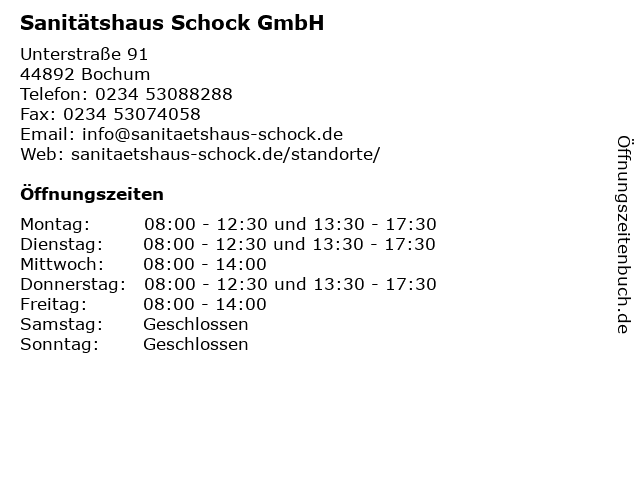 Sanitätshaus Schock GmbH

Unterstraße 91
44892 Bochum
Telefon: 0234 53088288
Fax: 0234 53074058
Email: info@sanitaetshaus-schock.de
Web: sanitaetshaus-schock.de/standorte/

Öffnungszeiten

| | |
|---|---|
| Montag: | 08:00 - 12:30 und 13:30 - 17:30 |
| Dienstag: | 08:00 - 12:30 und 13:30 - 17:30 |
| Mittwoch: | 08:00 - 14:00 |
| Donnerstag: | 08:00 - 12:30 und 13:30 - 17:30 |
| Freitag: | 08:00 - 14:00 |
| Samstag: | Geschlossen |
| Sonntag: | Geschlossen |

Öffnungszeitenbuch.de